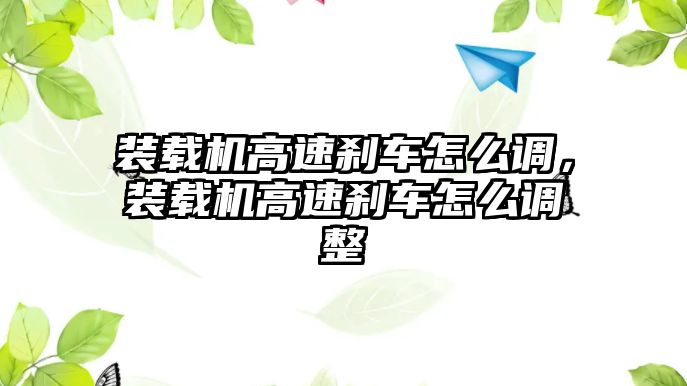 装载机高速刹车怎么调，装载机高速刹车怎么调整